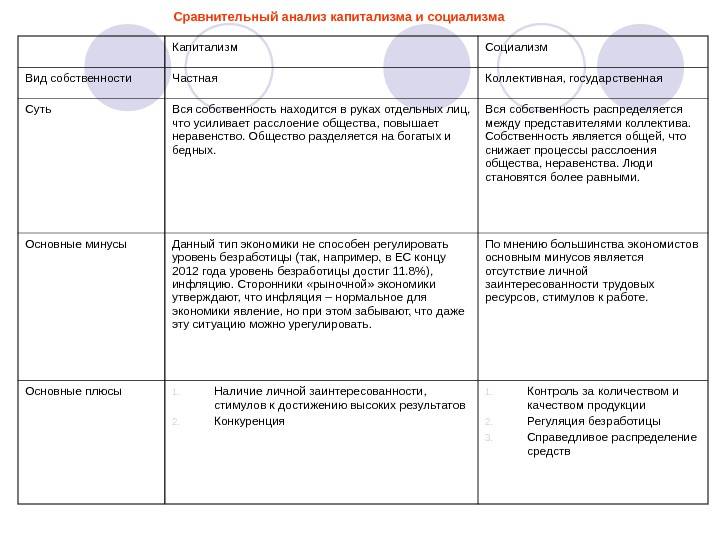 Сравнительный анализ капитализма и социализма

| | Капитализм | Социализм |
|---|---|---|
| Вид собственности | Частная | Коллективная, государственная |
| Суть | Вся собственность находится в руках отдельных лиц, что усиливает расслоение общества, повышает неравенство. Общество разделяется на богатых и бедных. | Вся собственность распределяется между представителями коллектива. Собственность является общей, что снижает процессы расслоения общества, неравенства. Люди становятся более равными. |
| Основные минусы | Данный тип экономики не способен регулировать уровень безработицы (так, например, в ЕС концу 2012 года уровень безработицы достиг 11.8%), инфляцию. Сторонники «рыночной» экономики утверждают, что инфляция – нормальное для экономики явление, но при этом забывают, что даже эту ситуацию можно урегулировать. | По мнению большинства экономистов основным минусов является отсутствие личной заинтересованности трудовых ресурсов, стимулов к работе. |
| Основные плюсы | 1. Наличие личной заинтересованности, стимулов к достижению высоких результатов 2. Конкуренция | 1. Контроль за количеством и качеством продукции 2. Регуляция безработицы 3. Справедливое распределение средств |